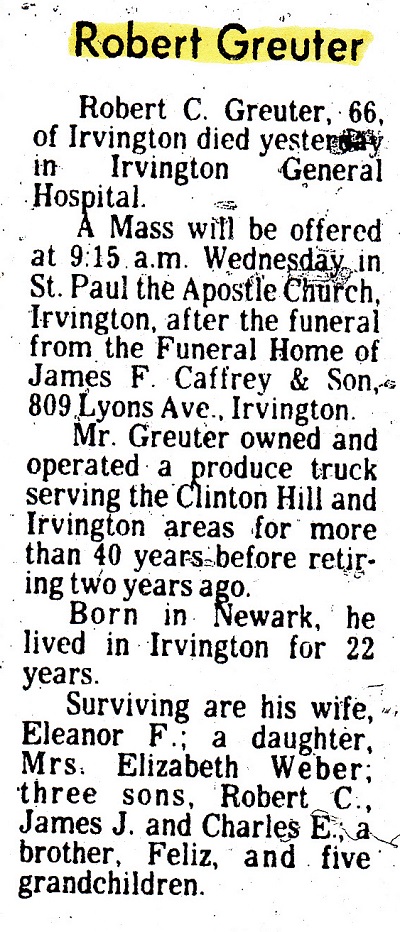 Robert Greuter

Robert C. Greuter, 66, of Irvington died yesterday in Irvington General Hospital.

A Mass will be offered at 9:15 a.m. Wednesday in St. Paul the Apostle Church, Irvington, after the funeral from the Funeral Home of James F. Caffrey & Son, 809 Lyons Ave., Irvington.

Mr. Greuter owned and operated a produce truck serving the Clinton Hill and Irvington areas for more than 40 years before retiring two years ago.

Born in Newark, he lived in Irvington for 22 years.

Surviving are his wife, Eleanor F.; a daughter, Mrs. Elizabeth Weber; three sons, Robert C., James J. and Charles E., a brother, Feliz, and five grandchildren.